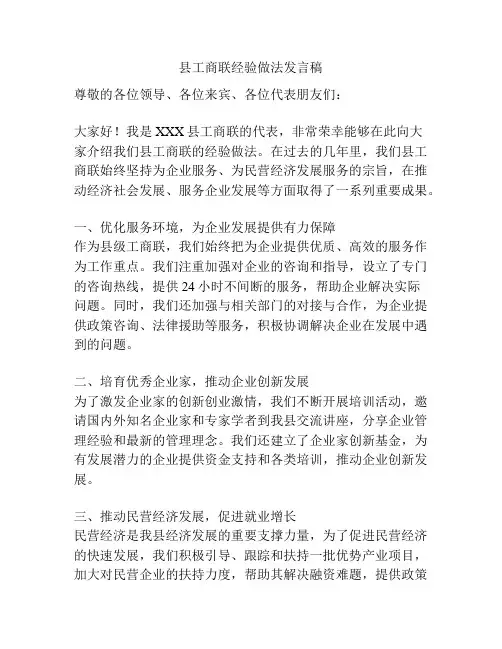 县工商联经验做法发言稿

尊敬的各位领导、各位来宾、各位代表朋友们：

大家好！我是XXX县工商联的代表，非常荣幸能够在此向大家介绍我们县工商联的经验做法。在过去的几年里，我们县工商联始终坚持为企业服务、为民营经济发展服务的宗旨，在推动经济社会发展、服务企业发展等方面取得了一系列重要成果。

一、优化服务环境，为企业发展提供有力保障
作为县级工商联，我们始终把为企业提供优质、高效的服务作为工作重点。我们注重加强对企业的咨询和指导，设立了专门的咨询热线，提供24小时不间断的服务，帮助企业解决实际问题。同时，我们还加强与相关部门的对接与合作，为企业提供政策咨询、法律援助等服务，积极协调解决企业在发展中遇到的问题。

二、培育优秀企业家，推动企业创新发展
为了激发企业家的创新创业激情，我们不断开展培训活动，邀请国内外知名企业家和专家学者到我县交流讲座，分享企业管理经验和最新的管理理念。我们还建立了企业家创新基金，为有发展潜力的企业提供资金支持和各类培训，推动企业创新发展。

三、推动民营经济发展，促进就业增长
民营经济是我县经济发展的重要支撑力量，为了促进民营经济的快速发展，我们积极引导、跟踪和扶持一批优势产业项目，加大对民营企业的扶持力度，帮助其解决融资难题，提供政策